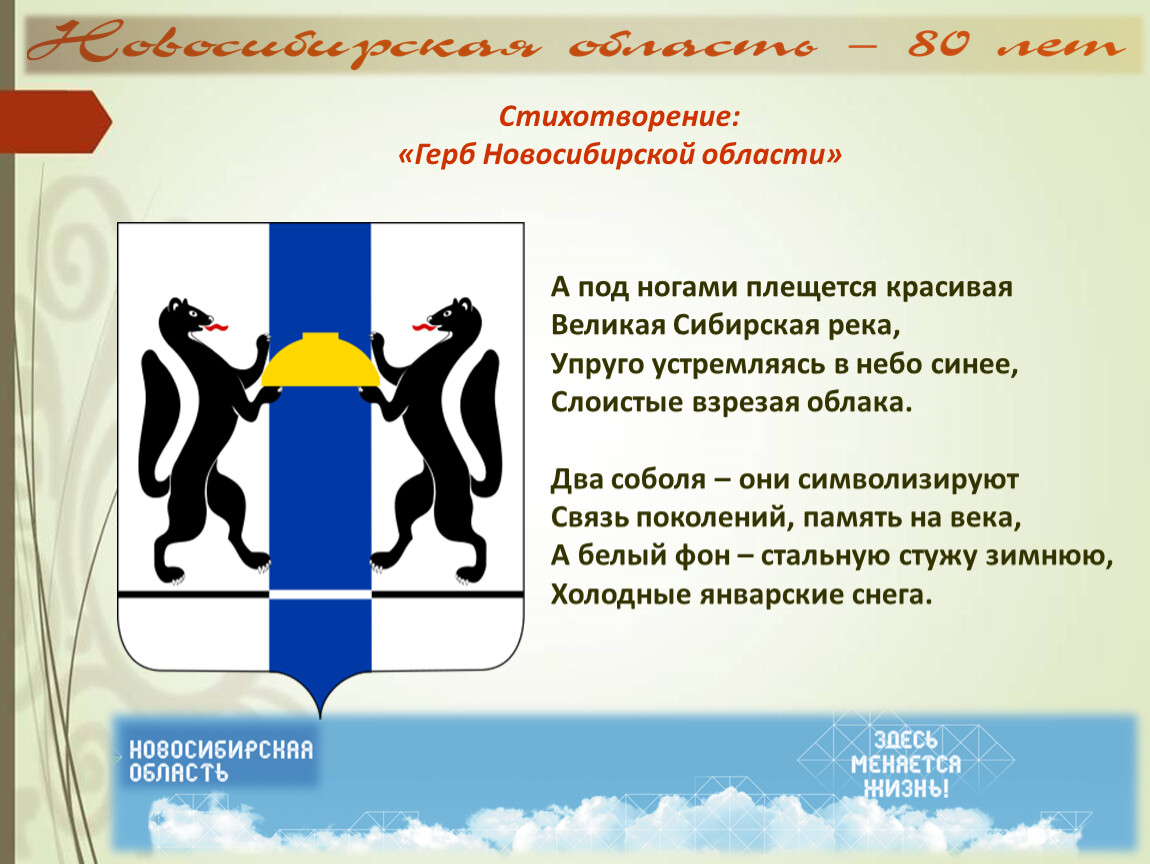 Новосибирская область – 80 лет

Стихотворение:
«Герб Новосибирской области»

А под ногами плещется красивая
Великая Сибирская река,
Упруго устремляясь в небо синее,
Слоистые взрезая облака.

Два соболя – они символизируют
Связь поколений, память на века,
А белый фон – стальную стужу зимнюю,
Холодные январские снега.

НОВОСИБИРСКАЯ ОБЛАСТЬ

ЗДЕСЬ МЕНЯЕТСЯ ЖИЗНЬ!